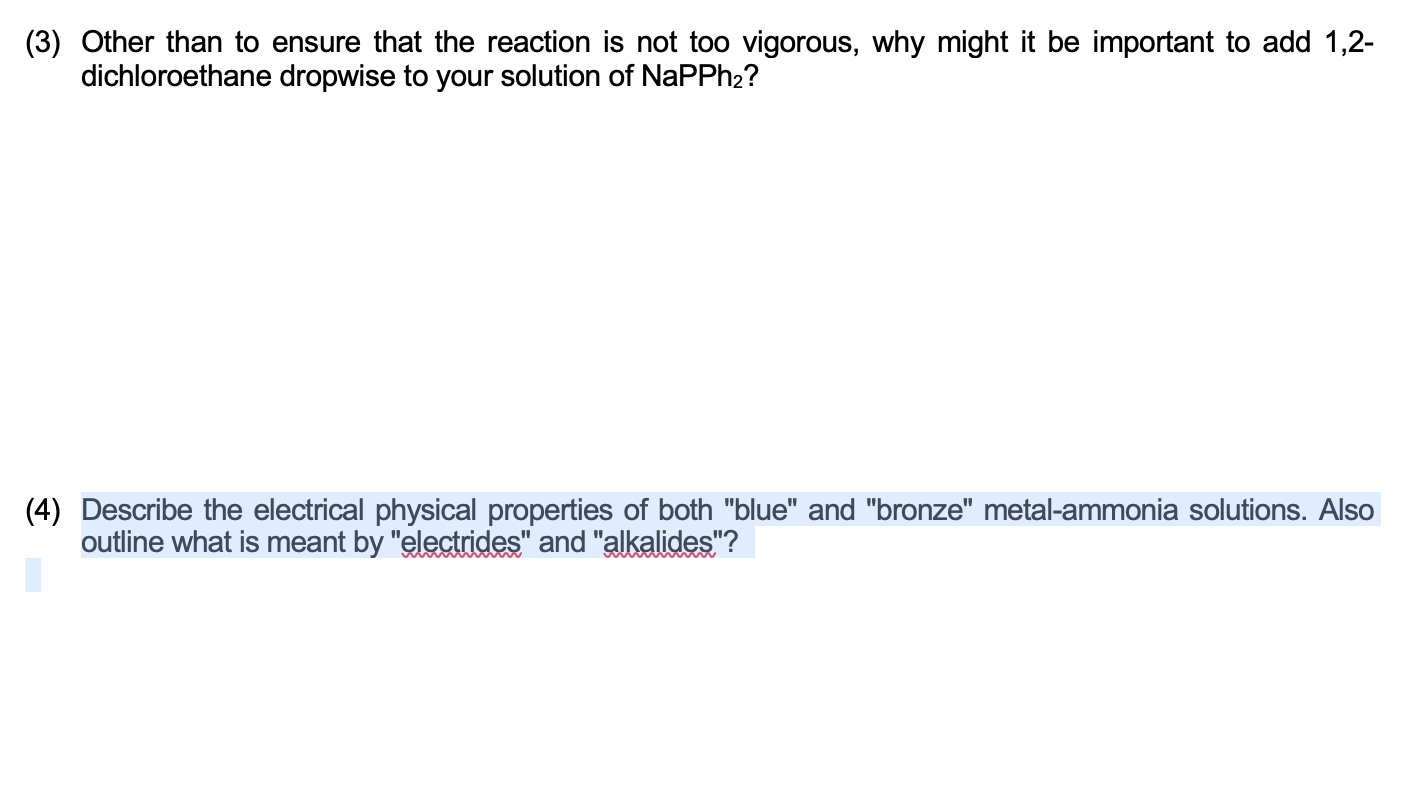 (3) Other than to ensure that the reaction is not too vigorous, why might it be important to add 1,2-dichloroethane dropwise to your solution of $NaPPh_2$?

(4) Describe the electrical physical properties of both "blue" and "bronze" metal-ammonia solutions. Also outline what is meant by "electrides" and "alkalides"?